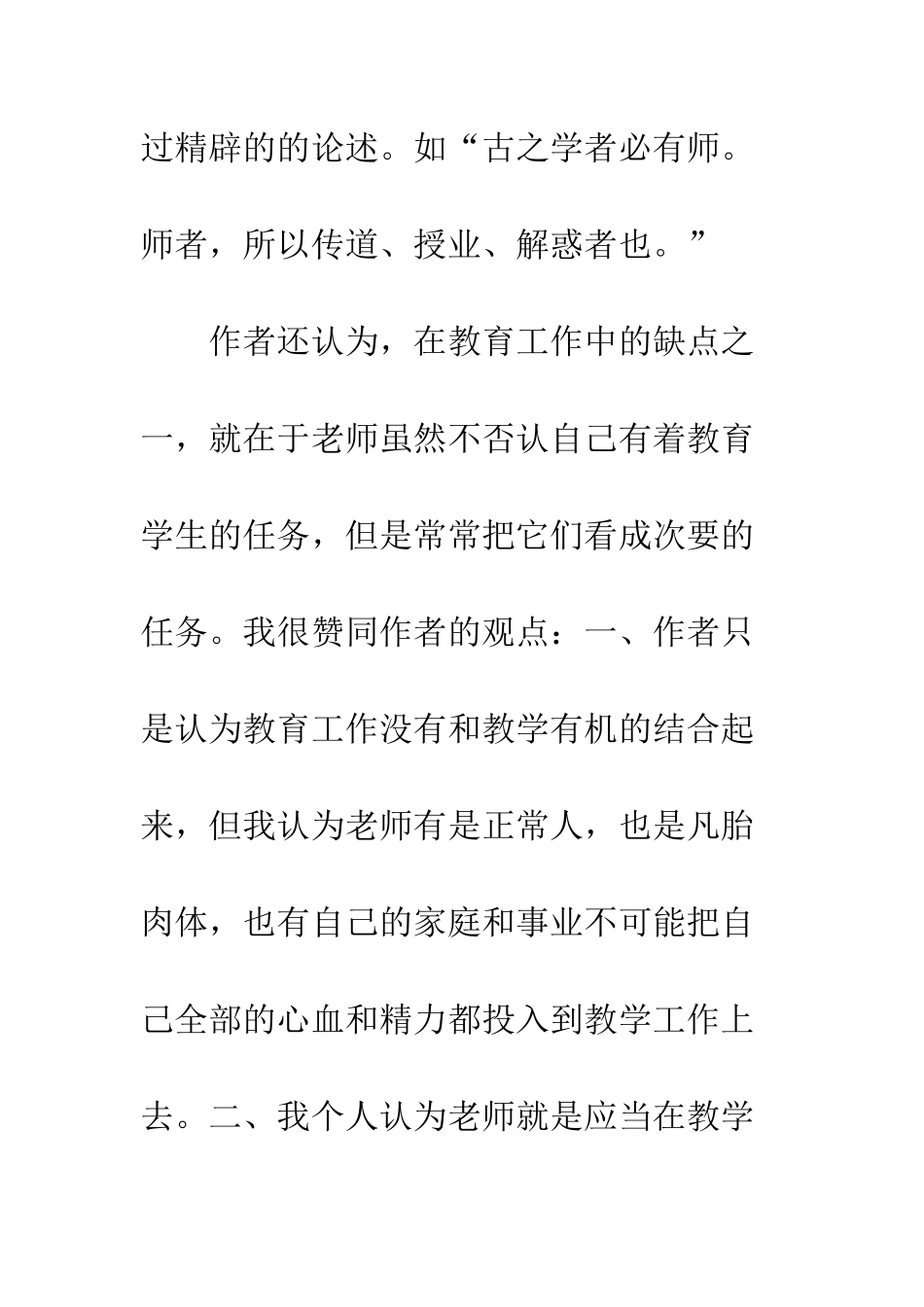 过精辟的的论述。如“古之学者必有师。师者，所以传道、授业、解惑者也。”

作者还认为，在教育工作中的缺点之一，就在于老师虽然不否认自己有着教育学生的任务，但是常常把它们看成次要的任务。我很赞同作者的观点：一、作者只是认为教育工作没有和教学有机的结合起来，但我认为老师有是正常人，也是凡胎肉体，也有自己的家庭和事业不可能把自己全部的心血和精力都投入到教学工作上去。二、我个人认为老师就是应当在教学